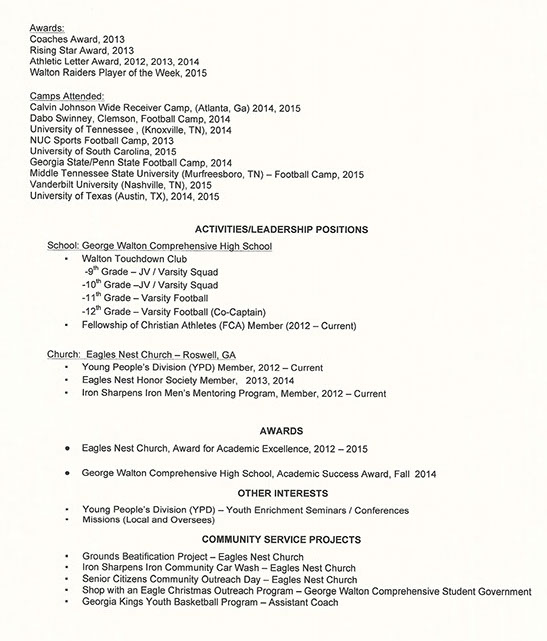 Awards:
Coaches Award, 2013
Rising Star Award, 2013
Athletic Letter Award, 2012, 2013, 2014
Walton Raiders Player of the Week, 2015

Camps Attended:
Calvin Johnson Wide Receiver Camp, (Atlanta, Ga) 2014, 2015
Dabo Swinney, Clemson, Football Camp, 2014
University of Tennessee , (Knoxville, TN), 2014
NUC Sports Football Camp, 2013
University of South Carolina, 2015
Georgia State/Penn State Football Camp, 2014
Middle Tennessee State University (Murfreesboro, TN) – Football Camp, 2015
Vanderbilt University (Nashville, TN), 2015
University of Texas (Austin, TX), 2014, 2015

ACTIVITIES/LEADERSHIP POSITIONS

School: George Walton Comprehensive High School
• Walton Touchdown Club
-9$^{th}$ Grade – JV / Varsity Squad
-10$^{th}$ Grade –JV / Varsity Squad
-11$^{th}$ Grade – Varsity Football
-12$^{th}$ Grade – Varsity Football (Co-Captain)
• Fellowship of Christian Athletes (FCA) Member (2012 – Current)

Church: Eagles Nest Church – Roswell, GA
• Young People's Division (YPD) Member, 2012 – Current
• Eagles Nest Honor Society Member, 2013, 2014
• Iron Sharpens Iron Men's Mentoring Program, Member, 2012 – Current

AWARDS
• Eagles Nest Church, Award for Academic Excellence, 2012 – 2015

• George Walton Comprehensive High School, Academic Success Award, Fall 2014

OTHER INTERESTS
• Young People's Division (YPD) – Youth Enrichment Seminars / Conferences
• Missions (Local and Oversees)

COMMUNITY SERVICE PROJECTS
• Grounds Beatification Project – Eagles Nest Church
• Iron Sharpens Iron Community Car Wash – Eagles Nest Church
• Senior Citizens Community Outreach Day – Eagles Nest Church
• Shop with an Eagle Christmas Outreach Program – George Walton Comprehensive Student Government
• Georgia Kings Youth Basketball Program – Assistant Coach